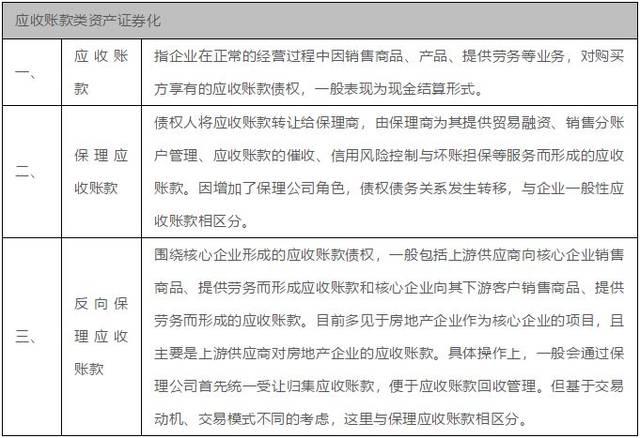 | 应收账款类资产证券化 | | |
|---|---|---|
| 一、 | 应收账款 | 指企业在正常的经营过程中因销售商品、产品、提供劳务等业务，对购买方享有的应收账款债权，一般表现为现金结算形式。 |
| 二、 | 保理应收账款 | 债权人将应收账款转让给保理商，由保理商为其提供贸易融资、销售分账户管理、应收账款的催收、信用风险控制与坏账担保等服务而形成的应收账款。因增加了保理公司角色，债权债务关系发生转移，与企业一般性应收账款相区分。 |
| 三、 | 反向保理应收账款 | 围绕核心企业形成的应收账款债权，一般包括上游供应商向核心企业销售商品、提供劳务而形成应收账款和核心企业向其下游客户销售商品、提供劳务而形成的应收账款。目前多见于房地产企业作为核心企业的项目，且主要是上游供应商对房地产企业的应收账款。具体操作上，一般会通过保理公司首先统一受让归集应收账款，便于应收账款回收管理。但基于交易动机、交易模式不同的考虑，这里与保理应收账款相区分。 |